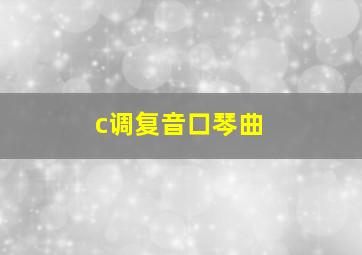 c调复音口琴曲